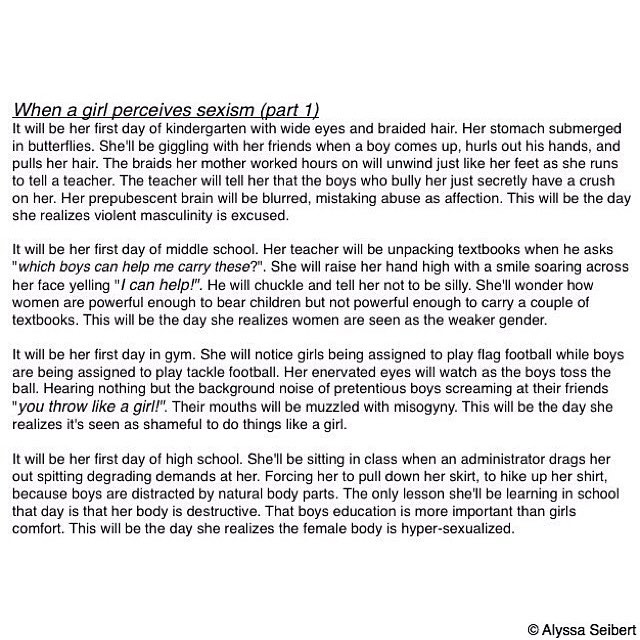 When a girl perceives sexism (part 1)
It will be her first day of kindergarten with wide eyes and braided hair. Her stomach submerged in butterflies. She'll be giggling with her friends when a boy comes up, hurls out his hands, and pulls her hair. The braids her mother worked hours on will unwind just like her feet as she runs to tell a teacher. The teacher will tell her that the boys who bully her just secretly have a crush on her. Her prepubescent brain will be blurred, mistaking abuse as affection. This will be the day she realizes violent masculinity is excused.

It will be her first day of middle school. Her teacher will be unpacking textbooks when he asks "which boys can help me carry these?". She will raise her hand high with a smile soaring across her face yelling "I can help!". He will chuckle and tell her not to be silly. She'll wonder how women are powerful enough to bear children but not powerful enough to carry a couple of textbooks. This will be the day she realizes women are seen as the weaker gender.

It will be her first day in gym. She will notice girls being assigned to play flag football while boys are being assigned to play tackle football. Her enervated eyes will watch as the boys toss the ball. Hearing nothing but the background noise of pretentious boys screaming at their friends "you throw like a girl!". Their mouths will be muzzled with misogyny. This will be the day she realizes it's seen as shameful to do things like a girl.

It will be her first day of high school. She'll be sitting in class when an administrator drags her out spitting degrading demands at her. Forcing her to pull down her skirt, to hike up her shirt, because boys are distracted by natural body parts. The only lesson she'll be learning in school that day is that her body is destructive. That boys education is more important than girls comfort. This will be the day she realizes the female body is hyper-sexualized.

© Alyssa Seibert